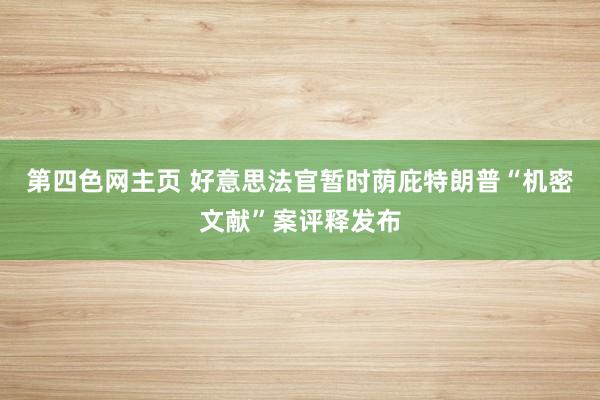 第四色网主页 好意思法官暂时荫庇特朗普“机密文献”案评释发布